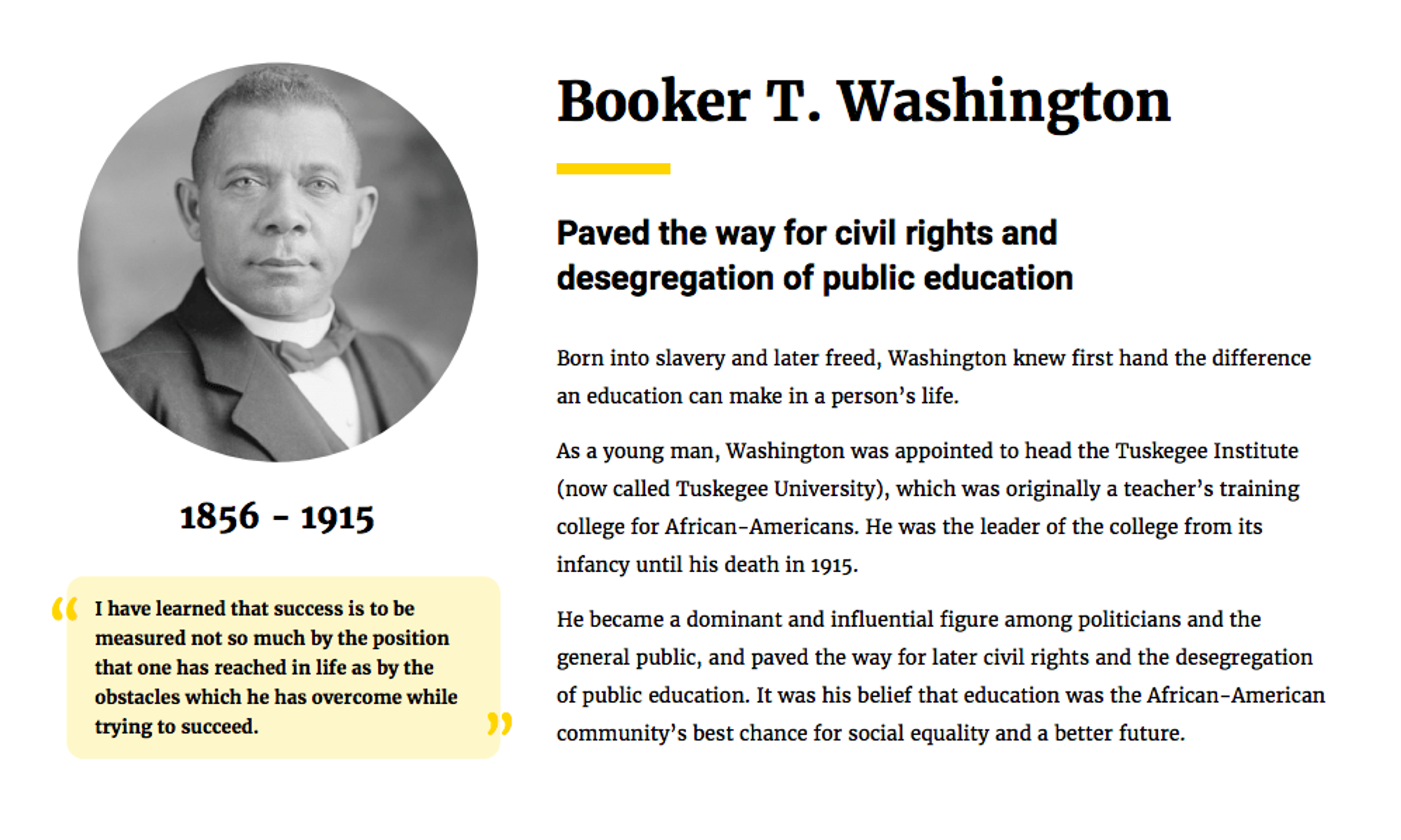 1856 - 1915

“I have learned that success is to be measured not so much by the position that one has reached in life as by the obstacles which he has overcome while trying to succeed.”

Booker T. Washington

Paved the way for civil rights and desegregation of public education

Born into slavery and later freed, Washington knew first hand the difference an education can make in a person’s life.

As a young man, Washington was appointed to head the Tuskegee Institute (now called Tuskegee University), which was originally a teacher’s training college for African-Americans. He was the leader of the college from its infancy until his death in 1915.

He became a dominant and influential figure among politicians and the general public, and paved the way for later civil rights and the desegregation of public education. It was his belief that education was the African-American community’s best chance for social equality and a better future.